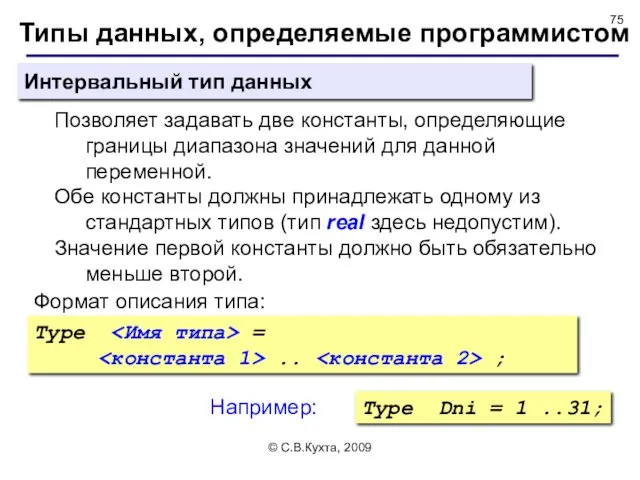 75

Типы данных, определяемые программистом

Интервальный тип данных

Позволяет задавать две константы, определяющие границы диапазона значений для данной переменной.

Обе константы должны принадлежать одному из стандартных типов (тип real здесь недопустим).

Значение первой константы должно быть обязательно меньше второй.

Формат описания типа:

Type <Имя типа> =
<константа 1> .. <константа 2> ;

Например:

Type Dni = 1 ..31;

© С.В.Кухта, 2009